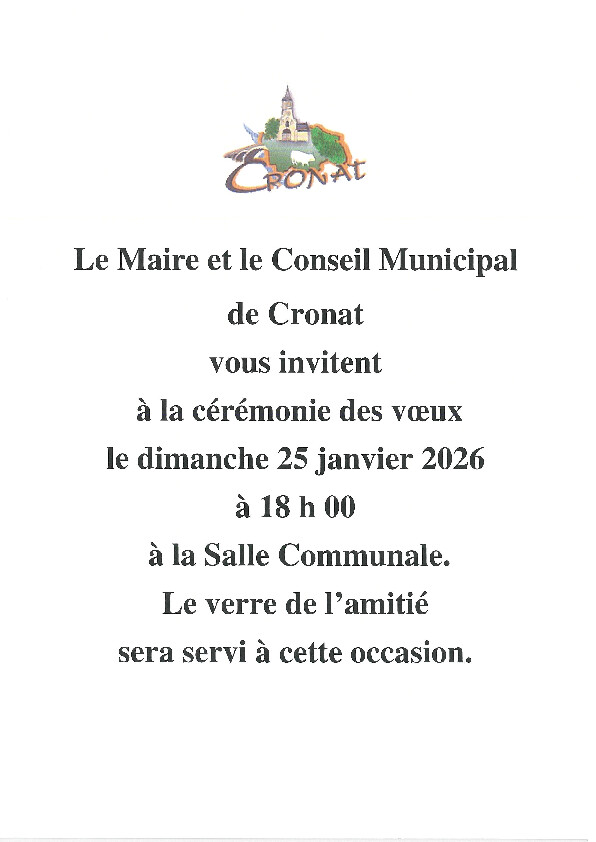 CRONAT

Le Maire et le Conseil Municipal
de Cronat
vous invitent
à la cérémonie des vœux
le dimanche 25 janvier 2026
à 18 h 00
à la Salle Communale.
Le verre de l'amitié
sera servi à cette occasion.